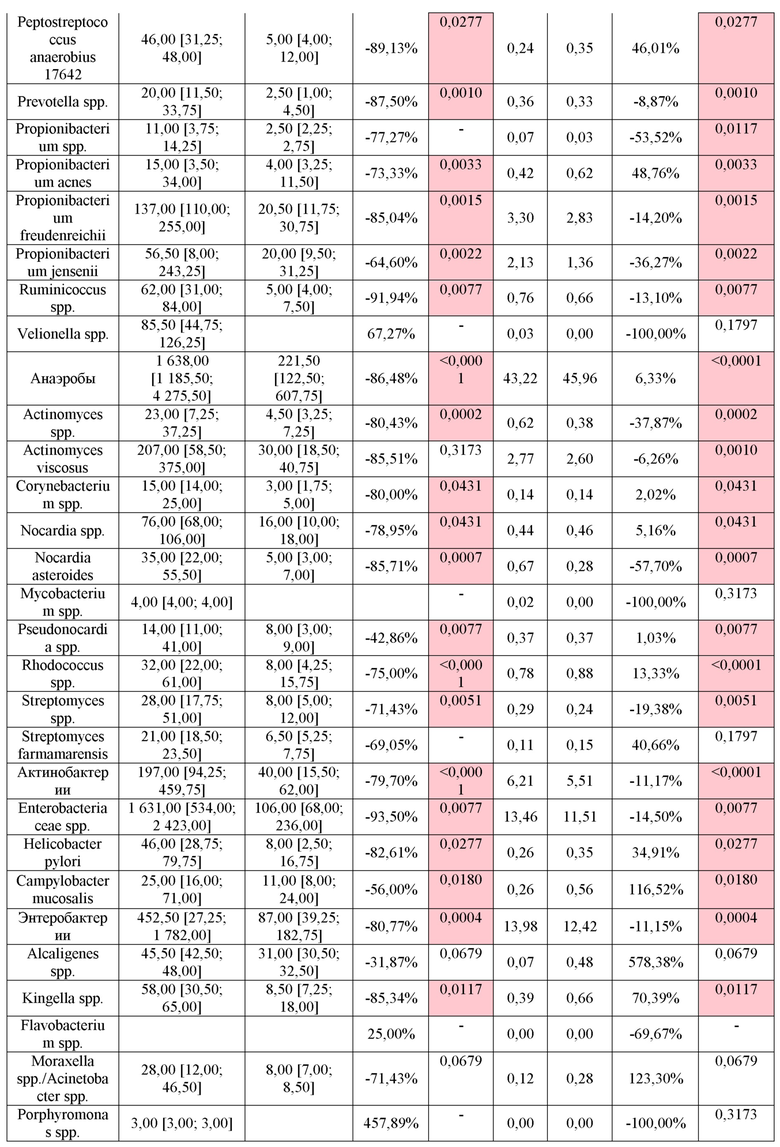 | | | | | | | | | |
|---|---|---|---|---|---|---|---|---|
| Peptostreptococcus anaerobius 17642 | 46,00 [31,25; 48,00] | 5,00 [4,00; 12,00] | -89,13% | 0,0277 | 0,24 | 0,35 | 46,01% | 0,0277 |
| Prevotella spp. | 20,00 [11,50; 33,75] | 2,50 [1,00; 4,50] | -87,50% | 0,0010 | 0,36 | 0,33 | -8,87% | 0,0010 |
| Propionibacterium spp. | 11,00 [3,75; 14,25] | 2,50 [2,25; 2,75] | -77,27% | - | 0,07 | 0,03 | -53,52% | 0,0117 |
| Propionibacterium acnes | 15,00 [3,50; 34,00] | 4,00 [3,25; 11,50] | -73,33% | 0,0033 | 0,42 | 0,62 | 48,76% | 0,0033 |
| Propionibacterium freudenreichii | 137,00 [110,00; 255,00] | 20,50 [11,75; 30,75] | -85,04% | 0,0015 | 3,30 | 2,83 | -14,20% | 0,0015 |
| Propionibacterium jensenii | 56,50 [8,00; 243,25] | 20,00 [9,50; 31,25] | -64,60% | 0,0022 | 2,13 | 1,36 | -36,27% | 0,0022 |
| Ruminicoccus spp. | 62,00 [31,00; 84,00] | 5,00 [4,00; 7,50] | -91,94% | 0,0077 | 0,76 | 0,66 | -13,10% | 0,0077 |
| Velionella spp. | 85,50 [44,75; 126,25] | | 67,27% | - | 0,03 | 0,00 | -100,00% | 0,1797 |
| Анаэробы | 1 638,00 [1 185,50; 4 275,50] | 221,50 [122,50; 607,75] | -86,48% | <0,0001 | 43,22 | 45,96 | 6,33% | <0,0001 |
| Actinomyces spp. | 23,00 [7,25; 37,25] | 4,50 [3,25; 7,25] | -80,43% | 0,0002 | 0,62 | 0,38 | -37,87% | 0,0002 |
| Actinomyces viscosus | 207,00 [58,50; 375,00] | 30,00 [18,50; 40,75] | -85,51% | 0,3173 | 2,77 | 2,60 | -6,26% | 0,0010 |
| Corynebacterium spp. | 15,00 [14,00; 25,00] | 3,00 [1,75; 5,00] | -80,00% | 0,0431 | 0,14 | 0,14 | 2,02% | 0,0431 |
| Nocardia spp. | 76,00 [68,00; 106,00] | 16,00 [10,00; 18,00] | -78,95% | 0,0431 | 0,44 | 0,46 | 5,16% | 0,0431 |
| Nocardia asteroides | 35,00 [22,00; 55,50] | 5,00 [3,00; 7,00] | -85,71% | 0,0007 | 0,67 | 0,28 | -57,70% | 0,0007 |
| Mycobacterium spp. | 4,00 [4,00; 4,00] | | | - | 0,02 | 0,00 | -100,00% | 0,3173 |
| Pseudonocardia spp. | 14,00 [11,00; 41,00] | 8,00 [3,00; 9,00] | -42,86% | 0,0077 | 0,37 | 0,37 | 1,03% | 0,0077 |
| Rhodococcus spp. | 32,00 [22,00; 61,00] | 8,00 [4,25; 15,75] | -75,00% | <0,0001 | 0,78 | 0,88 | 13,33% | <0,0001 |
| Streptomyces spp. | 28,00 [17,75; 51,00] | 8,00 [5,00; 12,00] | -71,43% | 0,0051 | 0,29 | 0,24 | -19,38% | 0,0051 |
| Streptomyces farmamarensis | 21,00 [18,50; 23,50] | 6,50 [5,25; 7,75] | -69,05% | - | 0,11 | 0,15 | 40,66% | 0,1797 |
| Актинобактерии | 197,00 [94,25; 459,75] | 40,00 [15,50; 62,00] | -79,70% | <0,0001 | 6,21 | 5,51 | -11,17% | <0,0001 |
| Enterobacteriaceae spp. | 1 631,00 [534,00; 2 423,00] | 106,00 [68,00; 236,00] | -93,50% | 0,0077 | 13,46 | 11,51 | -14,50% | 0,0077 |
| Helicobacter pylori | 46,00 [28,75; 79,75] | 8,00 [2,50; 16,75] | -82,61% | 0,0277 | 0,26 | 0,35 | 34,91% | 0,0277 |
| Campylobacter mucosalis | 25,00 [16,00; 71,00] | 11,00 [8,00; 24,00] | -56,00% | 0,0180 | 0,26 | 0,56 | 116,52% | 0,0180 |
| Энтеробактерии | 452,50 [27,25; 1 782,00] | 87,00 [39,25; 182,75] | -80,77% | 0,0004 | 13,98 | 12,42 | -11,15% | 0,0004 |
| Alcaligenes spp. | 45,50 [42,50; 48,00] | 31,00 [30,50; 32,50] | -31,87% | 0,0679 | 0,07 | 0,48 | 578,38% | 0,0679 |
| Kingella spp. | 58,00 [30,50; 65,00] | 8,50 [7,25; 18,00] | -85,34% | 0,0117 | 0,39 | 0,66 | 70,39% | 0,0117 |
| Flavobacterium spp. | | | 25,00% | - | 0,00 | 0,00 | -69,67% | - |
| Moraxella spp./Acinetobacter spp. | 28,00 [12,00; 46,50] | 8,00 [7,00; 8,50] | -71,43% | 0,0679 | 0,12 | 0,28 | 123,30% | 0,0679 |
| Porphyromonas spp. | 3,00 [3,00; 3,00] | | 457,89% | - | 0,00 | 0,00 | -100,00% | 0,3173 |